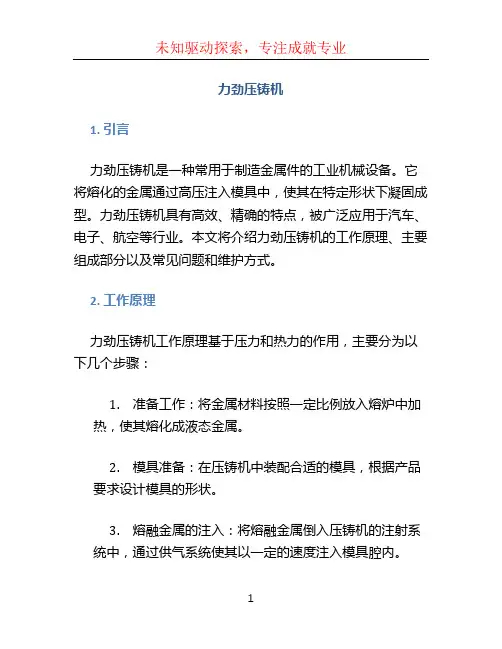 未知驱动探索，专注成就专业

力劲压铸机

1. 引言

力劲压铸机是一种常用于制造金属件的工业机械设备。它将熔化的金属通过高压注入模具中，使其在特定形状下凝固成型。力劲压铸机具有高效、精确的特点，被广泛应用于汽车、电子、航空等行业。本文将介绍力劲压铸机的工作原理、主要组成部分以及常见问题和维护方式。

2. 工作原理

力劲压铸机工作原理基于压力和热力的作用，主要分为以下几个步骤：

1. 准备工作：将金属材料按照一定比例放入熔炉中加热，使其熔化成液态金属。

2. 模具准备：在压铸机中装配合适的模具，根据产品要求设计模具的形状。

3. 熔融金属的注入：将熔融金属倒入压铸机的注射系统中，通过供气系统使其以一定的速度注入模具腔内。

1